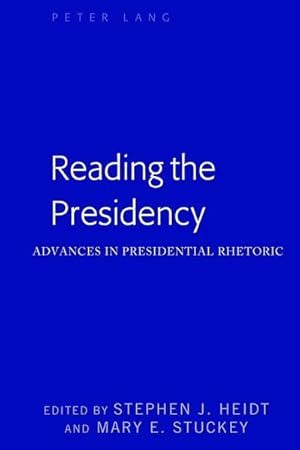 PETER LANG

Reading the Presidency

ADVANCES IN PRESIDENTIAL RHETORIC

EDITED BY STEPHEN J. HEIDT AND MARY E. STUCKEY